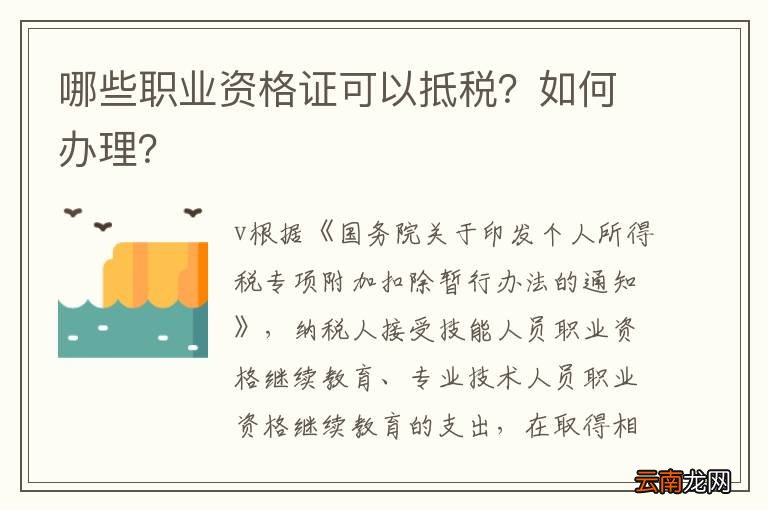 哪些职业资格证可以抵税？如何办理？

V根据《国务院关于印发个人所得税专项附加扣除暂行办法的通知》，纳税人接受技能人员职业资格继续教育、专业技术人员职业资格继续教育的支出，在取得相

云南龙网